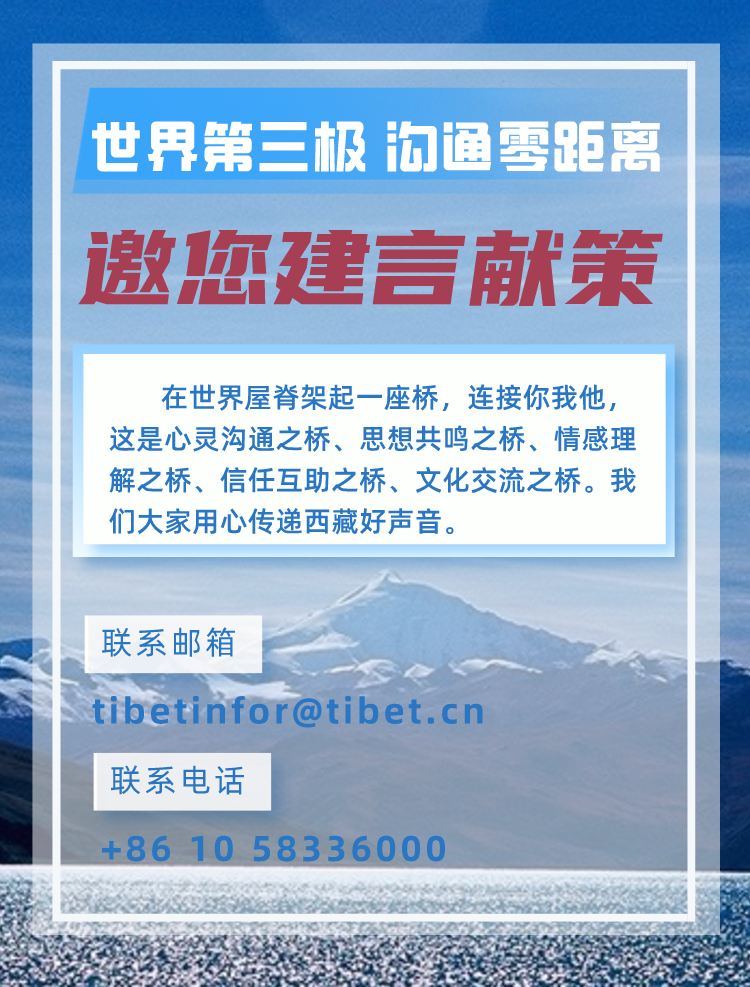 世界第三极 沟通零距离

邀您建言献策

在世界屋脊架起一座桥，连接你我他，这是心灵沟通之桥、思想共鸣之桥、情感理解之桥、信任互助之桥、文化交流之桥。我们大家用心传递西藏好声音。

联系邮箱

tibetinfor@tibet.cn

联系电话

+86 10 58336000